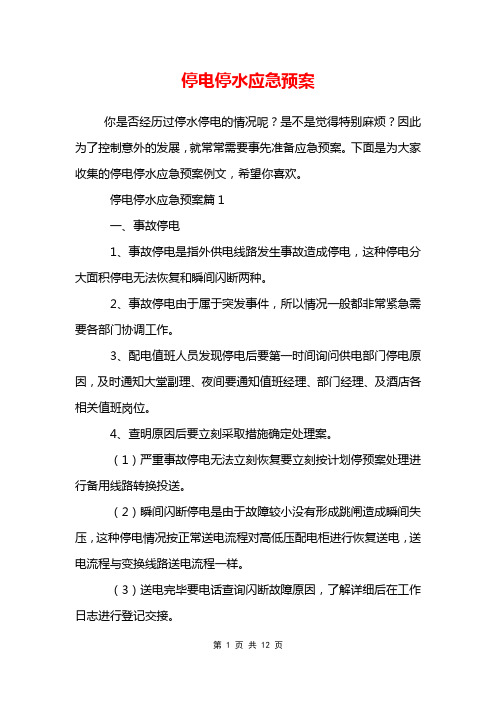 停电停水应急预案

你是否经历过停水停电的情况呢？是不是觉得特别麻烦？因此为了控制意外的发展，就常常需要事先准备应急预案。下面是为大家收集的停电停水应急预案例文，希望你喜欢。

停电停水应急预案篇 1

一、事故停电

1、事故停电是指外供电线路发生事故造成停电，这种停电分大面积停电无法恢复和瞬间闪断两种。

2、事故停电由于属于突发事件，所以情况一般都非常紧急需要各部门协调工作。

3、配电值班人员发现停电后要第一时间询问供电部门停电原因，及时通知大堂副理、夜间要通知值班经理、部门经理、及酒店各相关值班岗位。

4、查明原因后要立刻采取措施确定处理案。

（1）严重事故停电无法立刻恢复要立刻按计划停预案处理进行备用线路转换投送。

（2）瞬间闪断停电是由于故障较小没有形成跳闸造成瞬间失压，这种停电情况按正常送电流程对高低压配电柜进行恢复送电，送电流程与变换线路送电流程一样。

（3）送电完毕要电话查询闪断故障原因，了解详细后在工作日志进行登记交接。

第 1 页 共 12 页